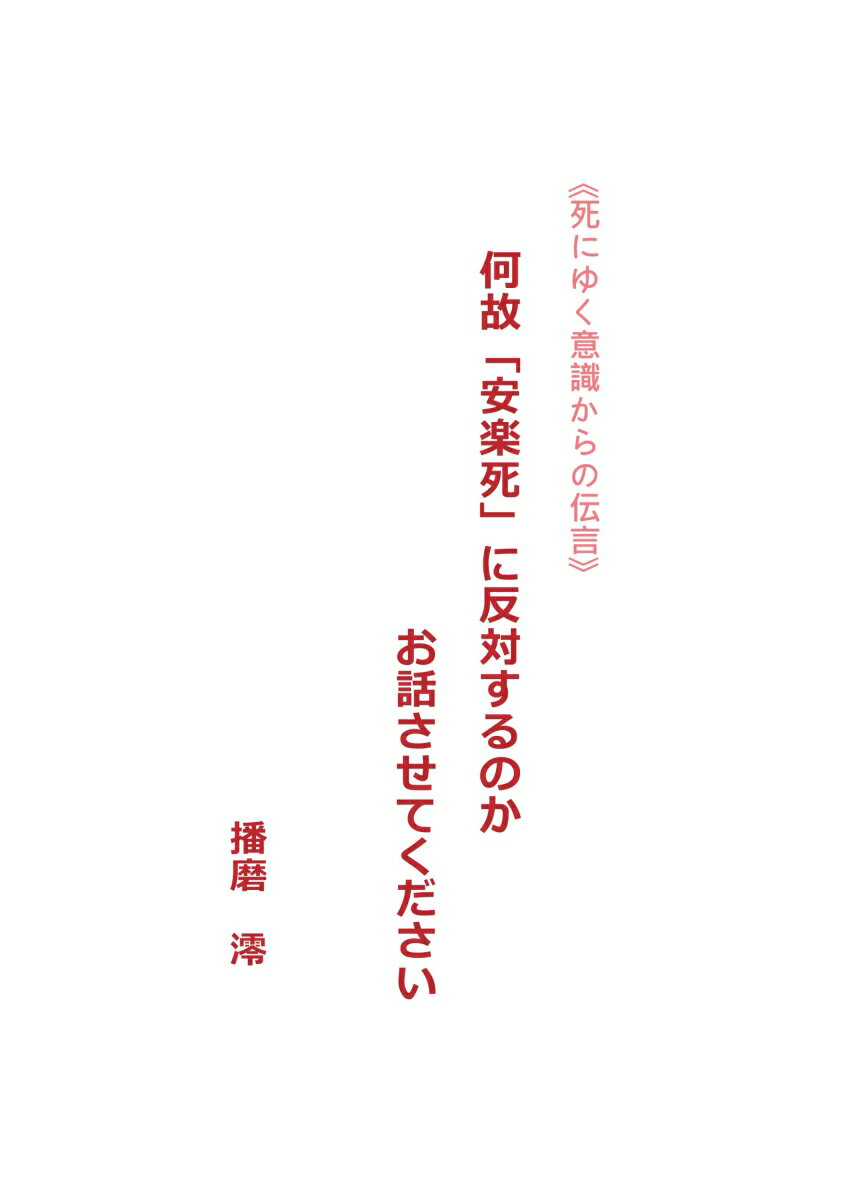 《死にゆく意識からの伝言》

何故「安楽死」に反対するのか
お話させてください

播磨　澪